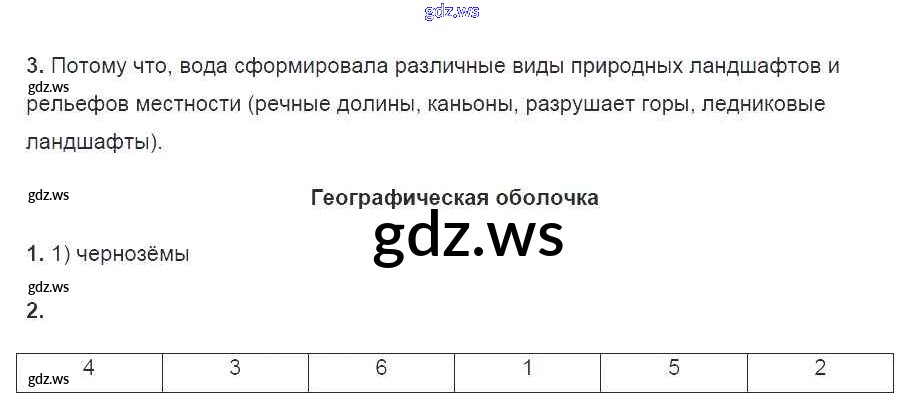 3. Потому что, вода сформировала различные виды природных ландшафтов и рельефов местности (речные долины, каньоны, разрушает горы, ледниковые ландшафты).

Географическая оболочка

1. 1) чернозёмы

2.

| 4 | 3 | 6 | 1 | 5 | 2 |
|---|---|---|---|---|---|

gdz.ws